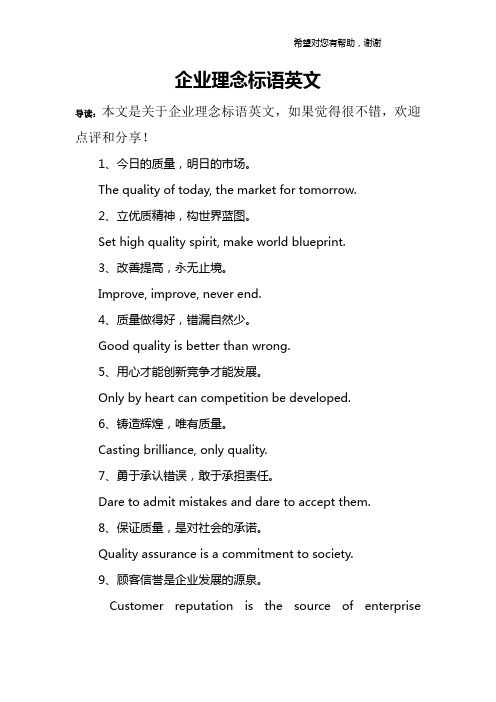 希望对您有帮助，谢谢

企业理念标语英文

导读：本文是关于企业理念标语英文，如果觉得很不错，欢迎点评和分享！

1、今日的质量，明日的市场。

The quality of today, the market for tomorrow.

2、立优质精神，构世界蓝图。

Set high quality spirit, make world blueprint.

3、改善提高，永无止境。

Improve, improve, never end.

4、质量做得好，错漏自然少。

Good quality is better than wrong.

5、用心才能创新竞争才能发展。

Only by heart can competition be developed.

6、铸造辉煌，唯有质量。

Casting brilliance, only quality.

7、勇于承认错误，敢于承担责任。

Dare to admit mistakes and dare to accept them.

8、保证质量，是对社会的承诺。

Quality assurance is a commitment to society.

9、顾客信誉是企业发展的源泉。

Customer reputation is the source of enterprise